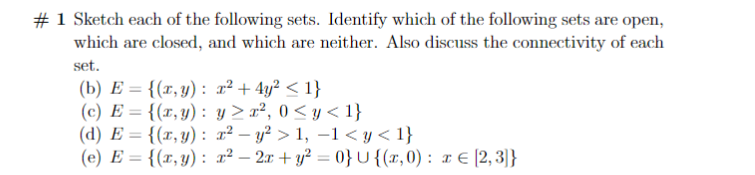 # 1 Sketch each of the following sets. Identify which of the following sets are open, which are closed, and which are neither. Also discuss the connectivity of each set.

(b) $E = \{(x, y) : x^2 + 4y^2 \leq 1\}$
(c) $E = \{(x, y) : y \geq x^2, 0 \leq y < 1\}$
(d) $E = \{(x, y) : x^2 - y^2 > 1, -1 < y < 1\}$
(e) $E = \{(x, y) : x^2 - 2x + y^2 = 0\} \cup \{(x, 0) : x \in [2, 3]\}$